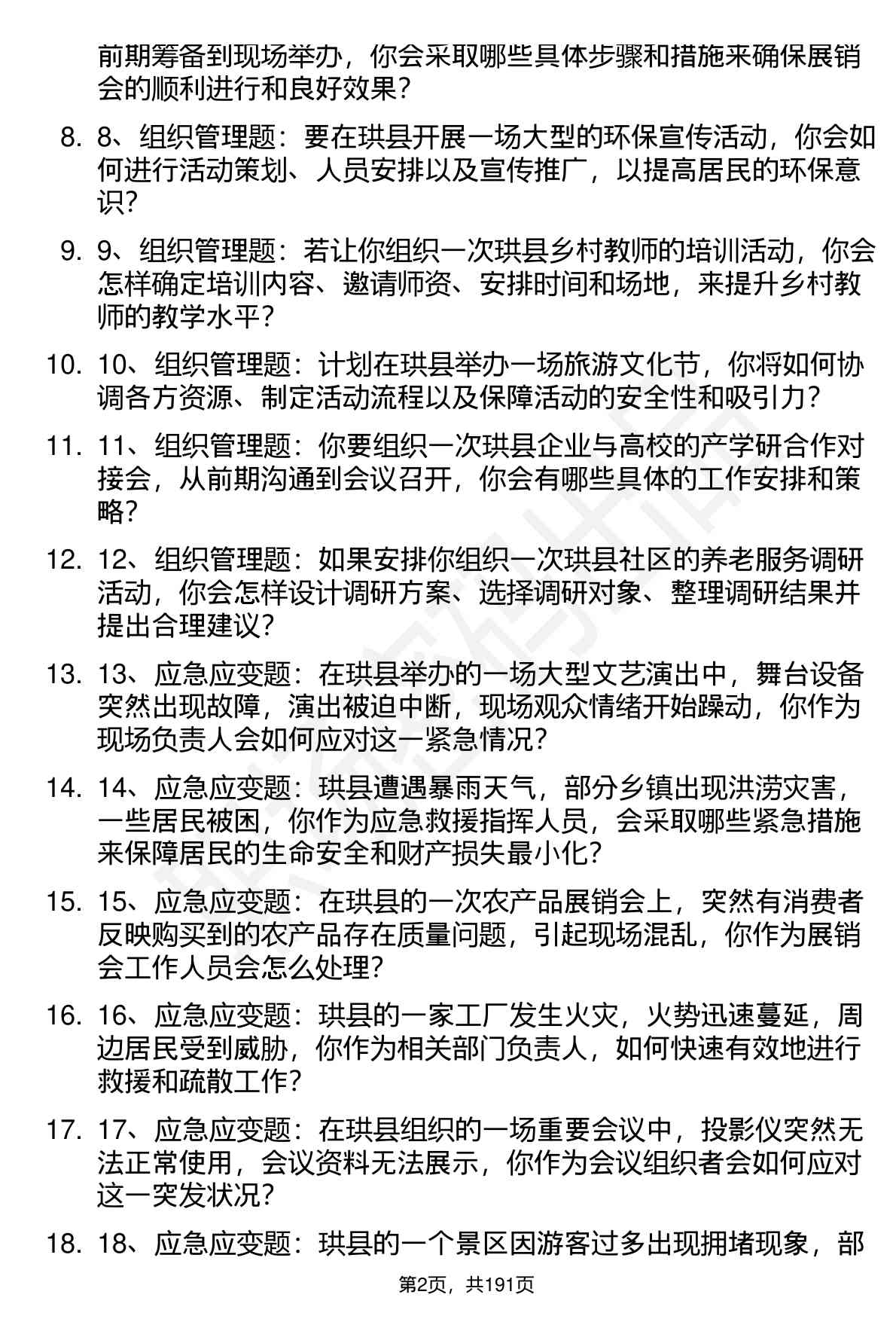 前期筹备到现场举办，你会采取哪些具体步骤和措施来确保展销会的顺利进行和良好效果？

8. 8、组织管理题：要在珙县开展一场大型的环保宣传活动，你会如何进行活动策划、人员安排以及宣传推广，以提高居民的环保意识？

9. 9、组织管理题：若让你组织一次珙县乡村教师的培训活动，你会怎样确定培训内容、邀请师资、安排时间和场地，来提升乡村教师的教学水平？

10. 10、组织管理题：计划在珙县举办一场旅游文化节，你将如何协调各方资源、制定活动流程以及保障活动的安全性和吸引力？

11. 11、组织管理题：你要组织一次珙县企业与高校的产学研合作对接会，从前期沟通到会议召开，你会有哪些具体的工作安排和策略？

12. 12、组织管理题：如果安排你组织一次珙县社区的养老服务调研活动，你会怎样设计调研方案、选择调研对象、整理调研结果并提出合理建议？

13. 13、应急应变题：在珙县举办的一场大型文艺演出中，舞台设备突然出现故障，演出被迫中断，现场观众情绪开始躁动，你作为现场负责人会如何应对这一紧急情况？

14. 14、应急应变题：珙县遭遇暴雨天气，部分乡镇出现洪涝灾害，一些居民被困，你作为应急救援指挥人员，会采取哪些紧急措施来保障居民的生命安全和财产损失最小化？

15. 15、应急应变题：在珙县的一次农产品展销会上，突然有消费者反映购买到的农产品存在质量问题，引起现场混乱，你作为展销会工作人员会怎么处理？

16. 16、应急应变题：珙县的一家工厂发生火灾，火势迅速蔓延，周边居民受到威胁，你作为相关部门负责人，如何快速有效地进行救援和疏散工作？

17. 17、应急应变题：在珙县组织的一场重要会议中，投影仪突然无法正常使用，会议资料无法展示，你作为会议组织者会如何应对这一突发状况？

18. 18、应急应变题：珙县的一个景区因游客过多出现拥堵现象，部

第2页，共191页